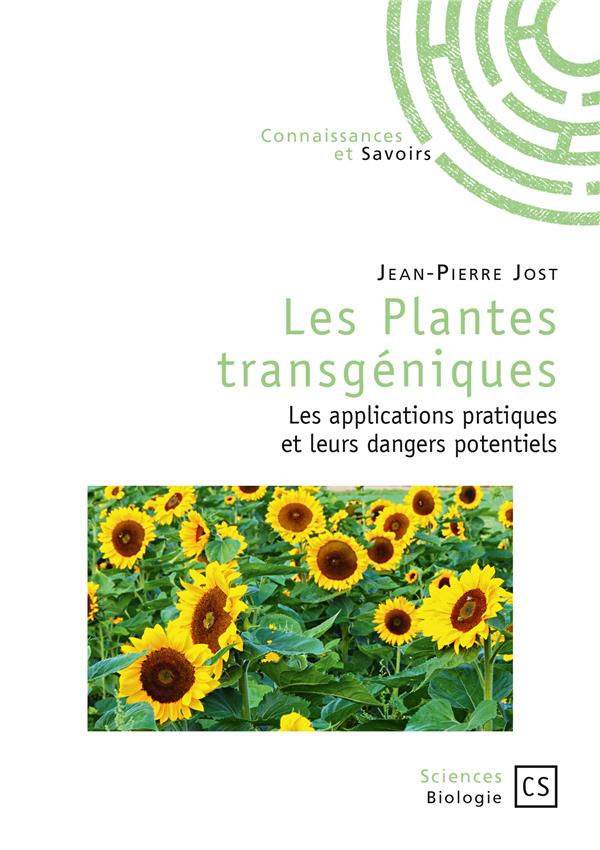 Connaissances
et Savoirs

Jean-Pierre Jost

Les Plantes transgéniques

Les applications pratiques
et leurs dangers potentiels

Sciences
Biologie

CS